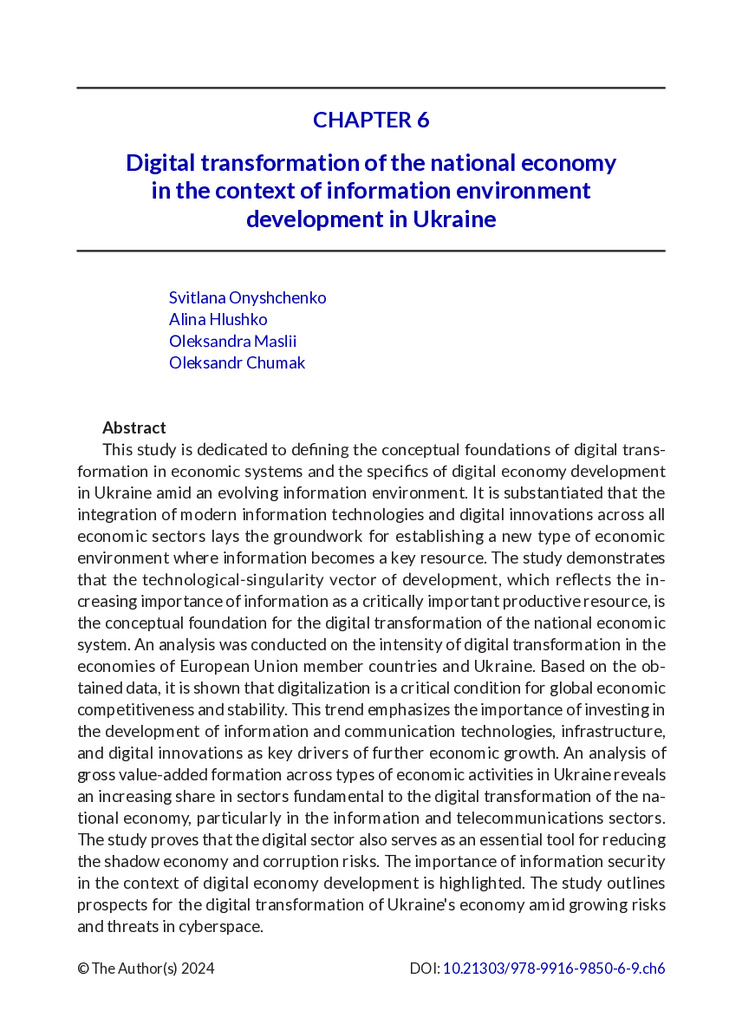 CHAPTER 6

Digital transformation of the national economy in the context of information environment development in Ukraine

Svitlana Onyshchenko
Alina Hlushko
Oleksandra Maslii
Oleksandr Chumak

Abstract

This study is dedicated to defining the conceptual foundations of digital transformation in economic systems and the specifics of digital economy development in Ukraine amid an evolving information environment. It is substantiated that the integration of modern information technologies and digital innovations across all economic sectors lays the groundwork for establishing a new type of economic environment where information becomes a key resource. The study demonstrates that the technological-singularity vector of development, which reflects the increasing importance of information as a critically important productive resource, is the conceptual foundation for the digital transformation of the national economic system. An analysis was conducted on the intensity of digital transformation in the economies of European Union member countries and Ukraine. Based on the obtained data, it is shown that digitalization is a critical condition for global economic competitiveness and stability. This trend emphasizes the importance of investing in the development of information and communication technologies, infrastructure, and digital innovations as key drivers of further economic growth. An analysis of gross value-added formation across types of economic activities in Ukraine reveals an increasing share in sectors fundamental to the digital transformation of the national economy, particularly in the information and telecommunications sectors. The study proves that the digital sector also serves as an essential tool for reducing the shadow economy and corruption risks. The importance of information security in the context of digital economy development is highlighted. The study outlines prospects for the digital transformation of Ukraine's economy amid growing risks and threats in cyberspace.

© The Author(s) 2024

DOI: 10.21303/978-9916-9850-6-9.ch6